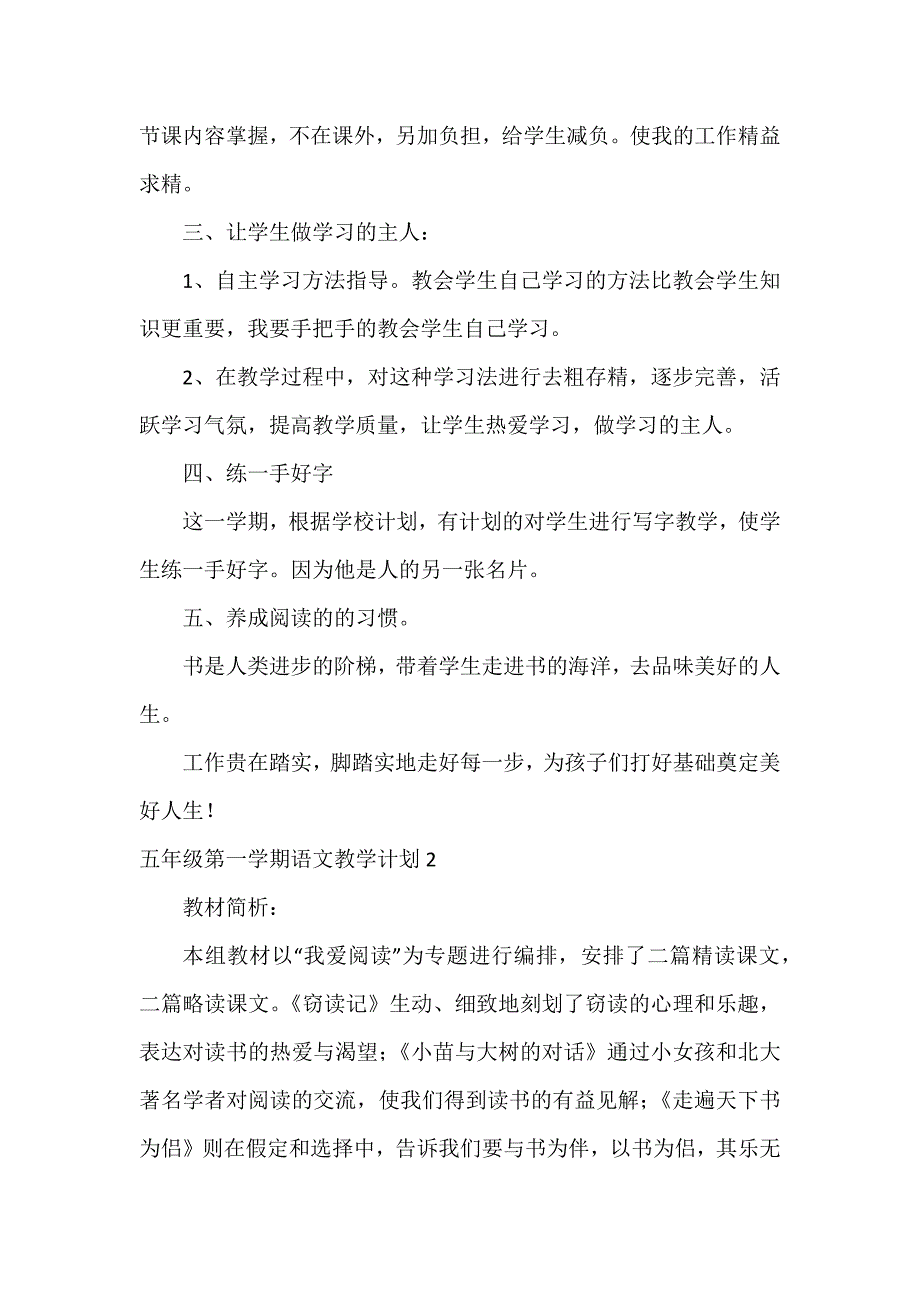 节课内容掌握，不在课外，另加负担，给学生减负。使我的工作精益求精。

三、让学生做学习的主人：

1、自主学习方法指导。教会学生自己学习的方法比教会学生知识更重要，我要手把手的教会学生自己学习。

2、在教学过程中，对这种学习法进行去粗存精，逐步完善，活跃学习气氛，提高教学质量，让学生热爱学习，做学习的主人。

四、练一手好字

这一学期，根据学校计划，有计划的对学生进行写字教学，使学生练一手好字。因为他是人的另一张名片。

五、养成阅读的的习惯。

书是人类进步的阶梯，带着学生走进书的海洋，去品味美好的人生。

工作贵在踏实，脚踏实地走好每一步，为孩子们打好基础奠定美好人生！

五年级第一学期语文教学计划 2

教材简析：

本组教材以“我爱阅读”为专题进行编排，安排了二篇精读课文，二篇略读课文。《窃读记》生动、细致地刻划了窃读的心理和乐趣，表达对读书的热爱与渴望；《小苗与大树的对话》通过小女孩和北大著名学者对阅读的交流，使我们得到读书的有益见解；《走遍天下书为侣》则在假定和选择中，告诉我们要与书为伴，以书为侣，其乐无